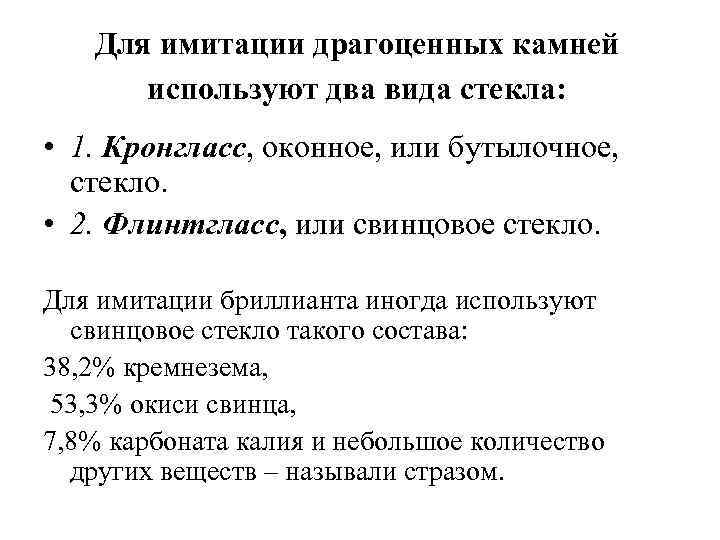 Для имитации драгоценных камней используют два вида стекла:

• 1. Кронгласс, оконное, или бутылочное, стекло.
• 2. Флинтгласс, или свинцовое стекло.

Для имитации бриллианта иногда используют свинцовое стекло такого состава:
38,2% кремнезема,
53,3% окиси свинца,
7,8% карбоната калия и небольшое количество других веществ – называли стразом.